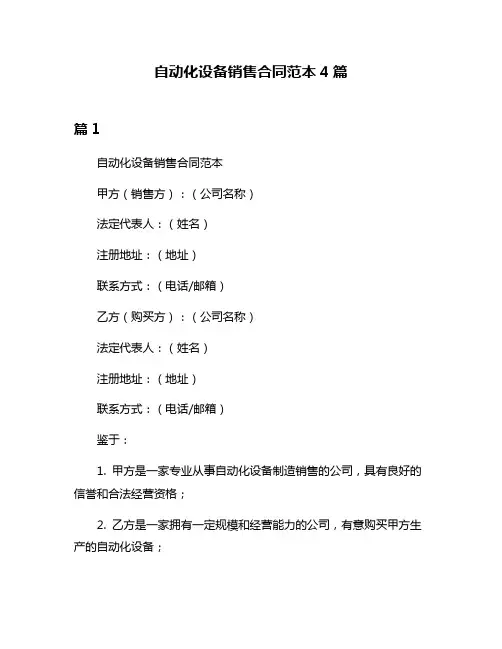 自动化设备销售合同范本 4 篇

篇 1

自动化设备销售合同范本

甲方（销售方）：（公司名称）

法定代表人：（姓名）

注册地址：（地址）

联系方式：（电话/邮箱）

乙方（购买方）：（公司名称）

法定代表人：（姓名）

注册地址：（地址）

联系方式：（电话/邮箱）

鉴于：

1. 甲方是一家专业从事自动化设备制造销售的公司，具有良好的信誉和合法经营资格；

2. 乙方是一家拥有一定规模和经营能力的公司，有意购买甲方生产的自动化设备；